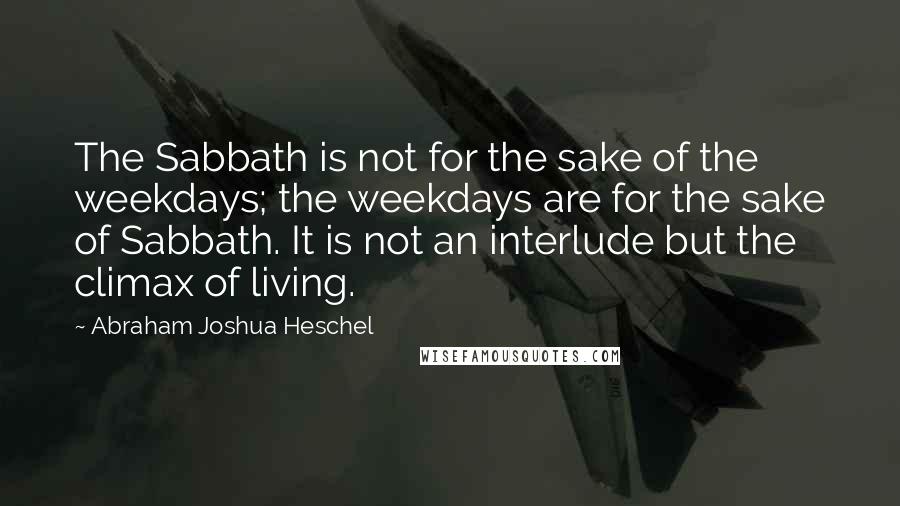 The Sabbath is not for the sake of the weekdays; the weekdays are for the sake of Sabbath. It is not an interlude but the climax of living.

~ Abraham Joshua Heschel

WISEFAMOUSQUOTES.COM